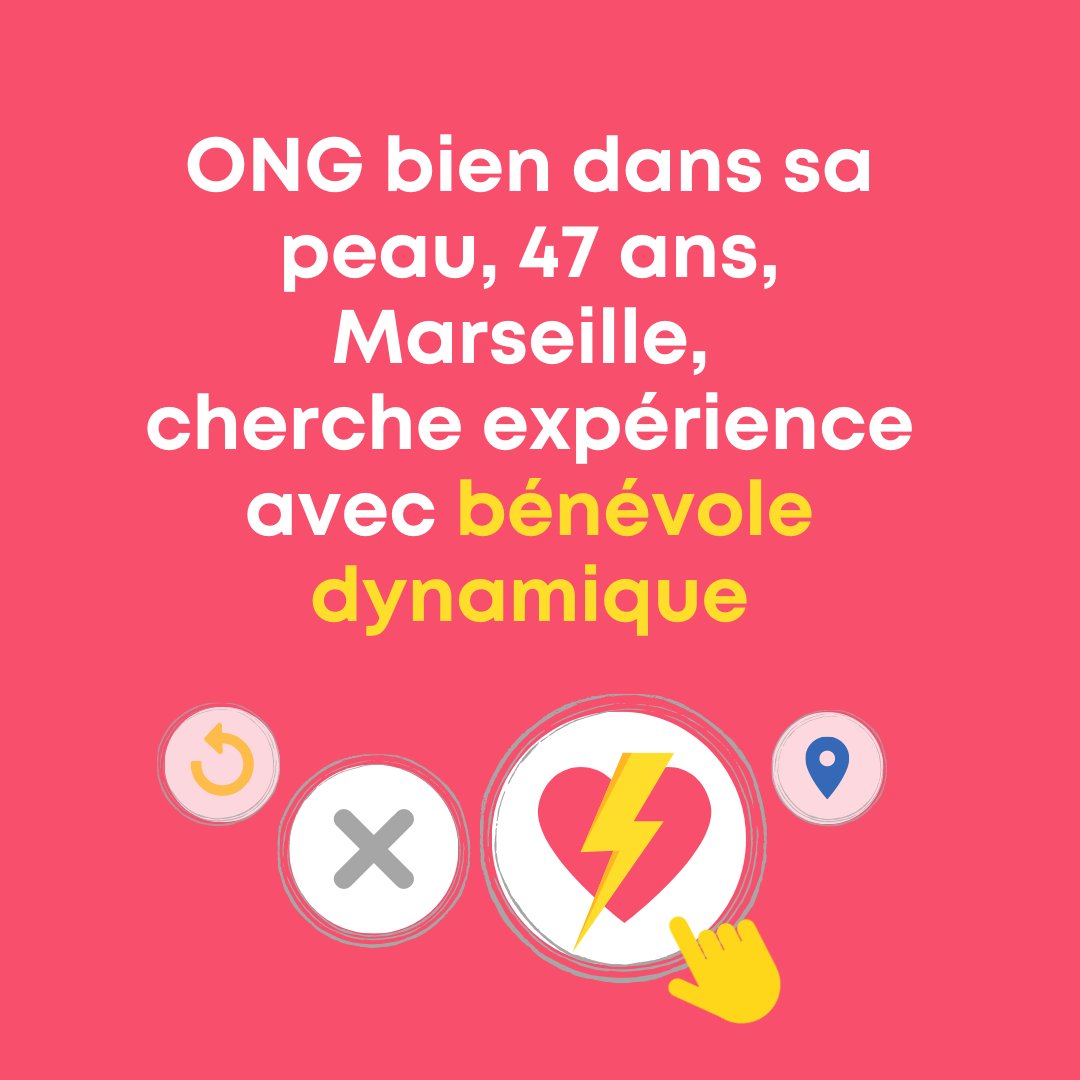 ONG bien dans sa peau, 47 ans, Marseille, cherche expérience avec bénévole dynamique